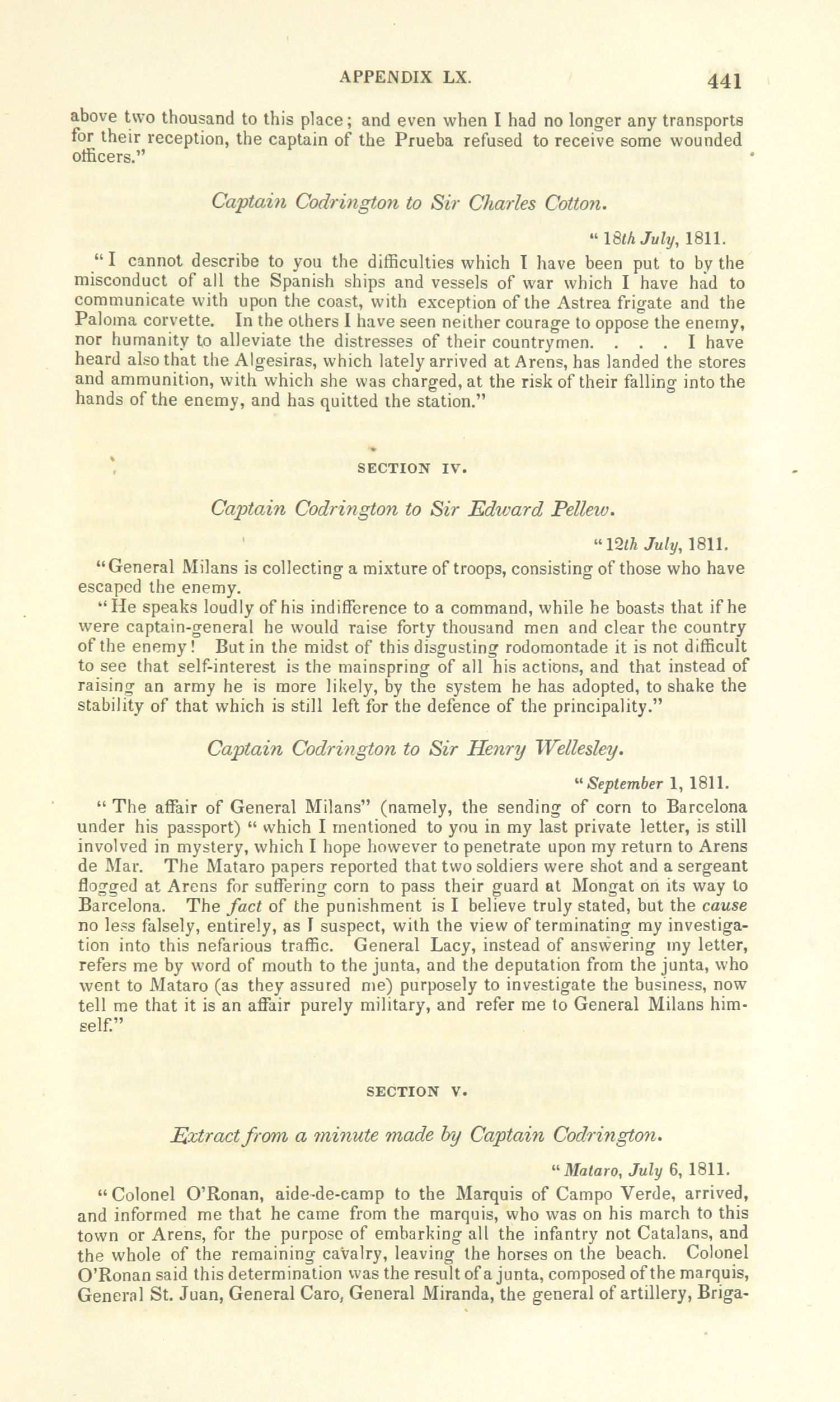 APPENDIX LX. 441

above two thousand to this place; and even when I had no longer any transports for their reception, the captain of the Prueba refused to receive some wounded officers."

Captain Codrington to Sir Charles Cotton.

"18th July, 1811.

"I cannot describe to you the difficulties which I have been put to by the misconduct of all the Spanish ships and vessels of war which I have had to communicate with upon the coast, with exception of the Astrea frigate and the Paloma corvette. In the others I have seen neither courage to oppose the enemy, nor humanity to alleviate the distresses of their countrymen. . . . I have heard also that the Algesiras, which lately arrived at Arens, has landed the stores and ammunition, with which she was charged, at the risk of their falling into the hands of the enemy, and has quitted the station."

SECTION IV.

Captain Codrington to Sir Edward Pellew.

"12th July, 1811.

"General Milans is collecting a mixture of troops, consisting of those who have escaped the enemy.

"He speaks loudly of his indifference to a command, while he boasts that if he were captain-general he would raise forty thousand men and clear the country of the enemy! But in the midst of this disgusting rodomontade it is not difficult to see that self-interest is the mainspring of all his actions, and that instead of raising an army he is more likely, by the system he has adopted, to shake the stability of that which is still left for the defence of the principality."

Captain Codrington to Sir Henry Wellesley.

"September 1, 1811.

"The affair of General Milans" (namely, the sending of corn to Barcelona under his passport) "which I mentioned to you in my last private letter, is still involved in mystery, which I hope however to penetrate upon my return to Arens de Mar. The Mataro papers reported that two soldiers were shot and a sergeant flogged at Arens for suffering corn to pass their guard at Mongat on its way to Barcelona. The fact of the punishment is I believe truly stated, but the cause no less falsely, entirely, as I suspect, with the view of terminating my investigation into this nefarious traffic. General Lacy, instead of answering my letter, refers me by word of mouth to the junta, and the deputation from the junta, who went to Mataro (as they assured me) purposely to investigate the business, now tell me that it is an affair purely military, and refer me to General Milans himself."

SECTION V.

Extract from a minute made by Captain Codrington.

"Mataro, July 6, 1811.

"Colonel O'Ronan, aide-de-camp to the Marquis of Campo Verde, arrived, and informed me that he came from the marquis, who was on his march to this town or Arens, for the purpose of embarking all the infantry not Catalans, and the whole of the remaining cavalry, leaving the horses on the beach. Colonel O'Ronan said this determination was the result of a junta, composed of the marquis, General St. Juan, General Caro, General Miranda, the general of artillery, Briga-